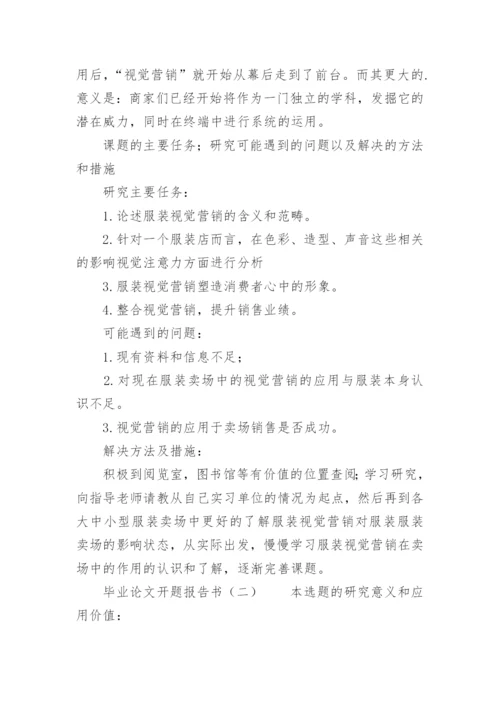 用后，“视觉营销”就开始从幕后走到了前台。而其更大的.意义是：商家们已经开始将作为一门独立的学科，发掘它的潜在威力，同时在终端中进行系统的运用。

课题的主要任务；研究可能遇到的问题以及解决的方法和措施

研究主要任务：

1. 论述服装视觉营销的含义和范畴。

2. 针对一个服装店而言，在色彩、造型、声音这些相关的影响视觉注意力方面进行分析

3. 服装视觉营销塑造消费者心中的形象。

4. 整合视觉营销，提升销售业绩。

可能遇到的问题：

1. 现有资料和信息不足；

2. 对现在服装卖场中的视觉营销的应用与服装本身认识不足。

3. 视觉营销的应用于卖场销售是否成功。

解决方法及措施：

积极到阅览室，图书馆等有价值的位置查阅;学习研究，向指导老师请教从自己实习单位的情况为起点，然后再到各大中小型服装卖场中更好的了解服装视觉营销对服装服装卖场的影响状态，从实际出发，慢慢学习服装视觉营销在卖场中的作用的认识和了解，逐渐完善课题。

毕业论文开题报告书（二） 本选题的研究意义和应用价值：